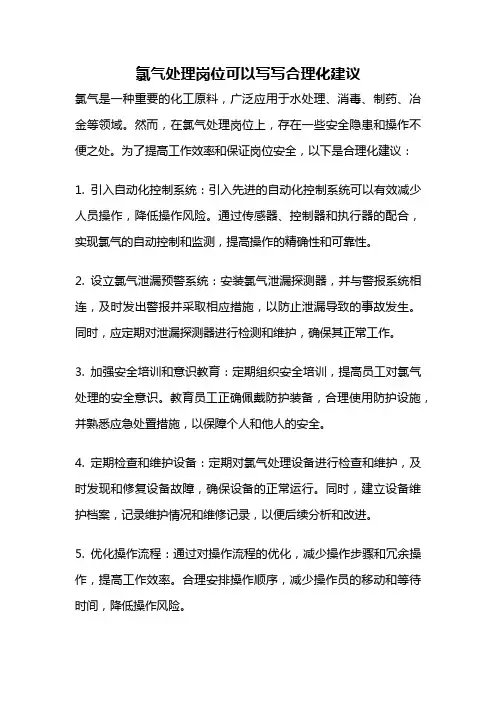 氯气处理岗位可以写写合理化建议

氯气是一种重要的化工原料，广泛应用于水处理、消毒、制药、冶金等领域。然而，在氯气处理岗位上，存在一些安全隐患和操作不便之处。为了提高工作效率和保证岗位安全，以下是合理化建议：

1. 引入自动化控制系统：引入先进的自动化控制系统可以有效减少人员操作，降低操作风险。通过传感器、控制器和执行器的配合，实现氯气的自动控制和监测，提高操作的精确性和可靠性。

2. 设立氯气泄漏预警系统：安装氯气泄漏探测器，并与警报系统相连，及时发出警报并采取相应措施，以防止泄漏导致的事故发生。同时，应定期对泄漏探测器进行检测和维护，确保其正常工作。

3. 加强安全培训和意识教育：定期组织安全培训，提高员工对氯气处理的安全意识。教育员工正确佩戴防护装备，合理使用防护设施，并熟悉应急处置措施，以保障个人和他人的安全。

4. 定期检查和维护设备：定期对氯气处理设备进行检查和维护，及时发现和修复设备故障，确保设备的正常运行。同时，建立设备维护档案，记录维护情况和维修记录，以便后续分析和改进。

5. 优化操作流程：通过对操作流程的优化，减少操作步骤和冗余操作，提高工作效率。合理安排操作顺序，减少操作员的移动和等待时间，降低操作风险。